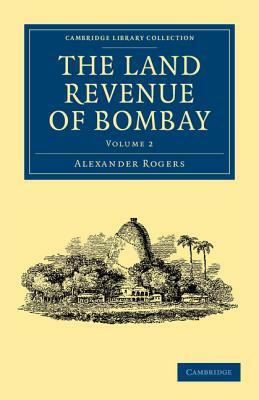 CAMBRIDGE LIBRARY COLLECTION

THE LAND REVENUE OF BOMBAY

VOLUME 2

ALEXANDER ROGERS

CAMBRIDGE